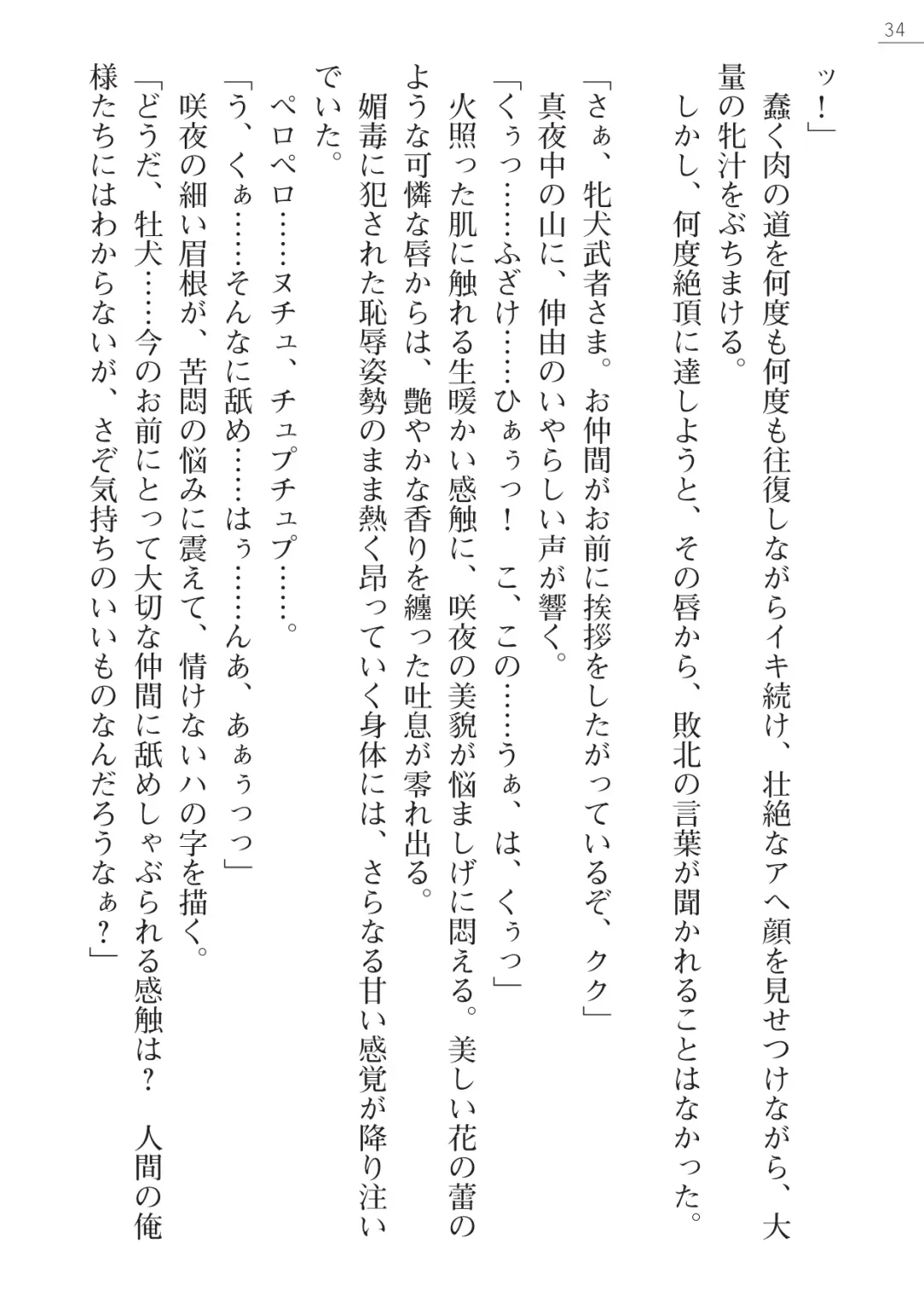 34

ッ！」

蠢く肉の道を何度も何度も往復しながらイキ続け、壮絶なアヘ顔を見せつけながら、大量の牝汁をぶちまける。

しかし、何度絶頂に達しようと、その唇から、敗北の言葉が聞かれることはなかった。

「さぁ、牝犬武者さま。お仲間がお前に挨拶をしたがっているぞ、クク」

真夜中の山に、伸由のいやらしい声が響く。

「くぅっ……ふざけ……ひぁぅっ！　こ、この……うぁ、は、くぅっ」

火照った肌に触れる生暖かい感触に、咲夜の美貌が悩ましげに悶える。美しい花の蕾のような可憐な唇からは、艶やかな香りを纏った吐息が零れ出る。

媚毒に犯された恥辱姿勢のまま熱く昂っていく身体には、さらなる甘い感覚が降り注いでいた。

ペロペロ……ヌチュ、チュプチュプ……。

「う、くぁ……そんなに舐め……はぅ……んあ、あぁぅっっ」

咲夜の細い眉根が、苦悶の悩みに震えて、情けないハの字を描く。

「どうだ、牡犬……今のお前にとって大切な仲間に舐めしゃぶられる感触は？　人間の俺様たちにはわからないが、さぞ気持ちのいいものなんだろうなぁ？」